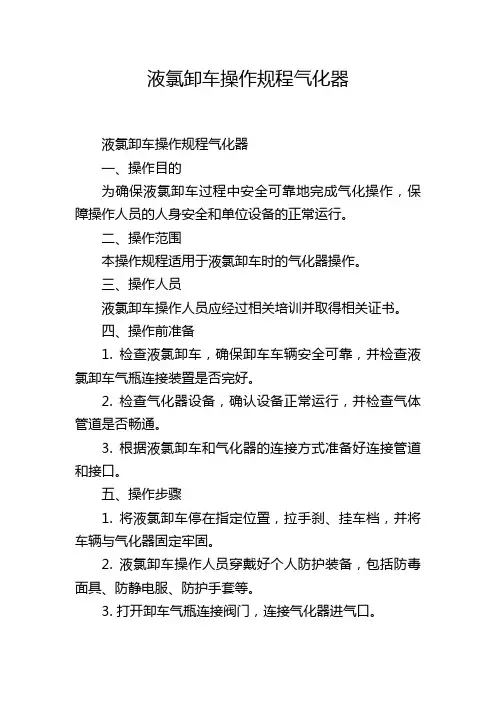 液氯卸车操作规程气化器

液氯卸车操作规程气化器

一、操作目的

为确保液氯卸车过程中安全可靠地完成气化操作，保障操作人员的人身安全和单位设备的正常运行。

二、操作范围

本操作规程适用于液氯卸车时的气化器操作。

三、操作人员

液氯卸车操作人员应经过相关培训并取得相关证书。

四、操作前准备

1. 检查液氯卸车，确保卸车车辆安全可靠，并检查液氯卸车气瓶连接装置是否完好。

2. 检查气化器设备，确认设备正常运行，并检查气体管道是否畅通。

3. 根据液氯卸车和气化器的连接方式准备好连接管道和接口。

五、操作步骤

1. 将液氯卸车停在指定位置，拉手刹、挂车档，并将车辆与气化器固定牢固。

2. 液氯卸车操作人员穿戴好个人防护装备，包括防毒面具、防静电服、防护手套等。

3. 打开卸车气瓶连接阀门，连接气化器进气口。